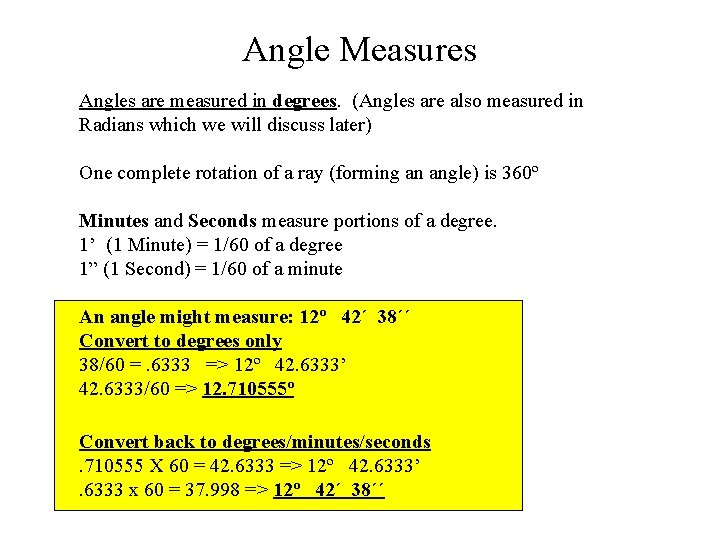 Angle Measures

Angles are measured in degrees. (Angles are also measured in Radians which we will discuss later)

One complete rotation of a ray (forming an angle) is 360º

Minutes and Seconds measure portions of a degree.
1’ (1 Minute) = 1/60 of a degree
1” (1 Second) = 1/60 of a minute

An angle might measure: 12º 42´ 38´´
Convert to degrees only
38/60 = .6333 => 12º 42.6333’
42.6333/60 => 12.710555º

Convert back to degrees/minutes/seconds
.710555 X 60 = 42.6333 => 12º 42.6333’
.6333 x 60 = 37.998 => 12º 42´ 38´´